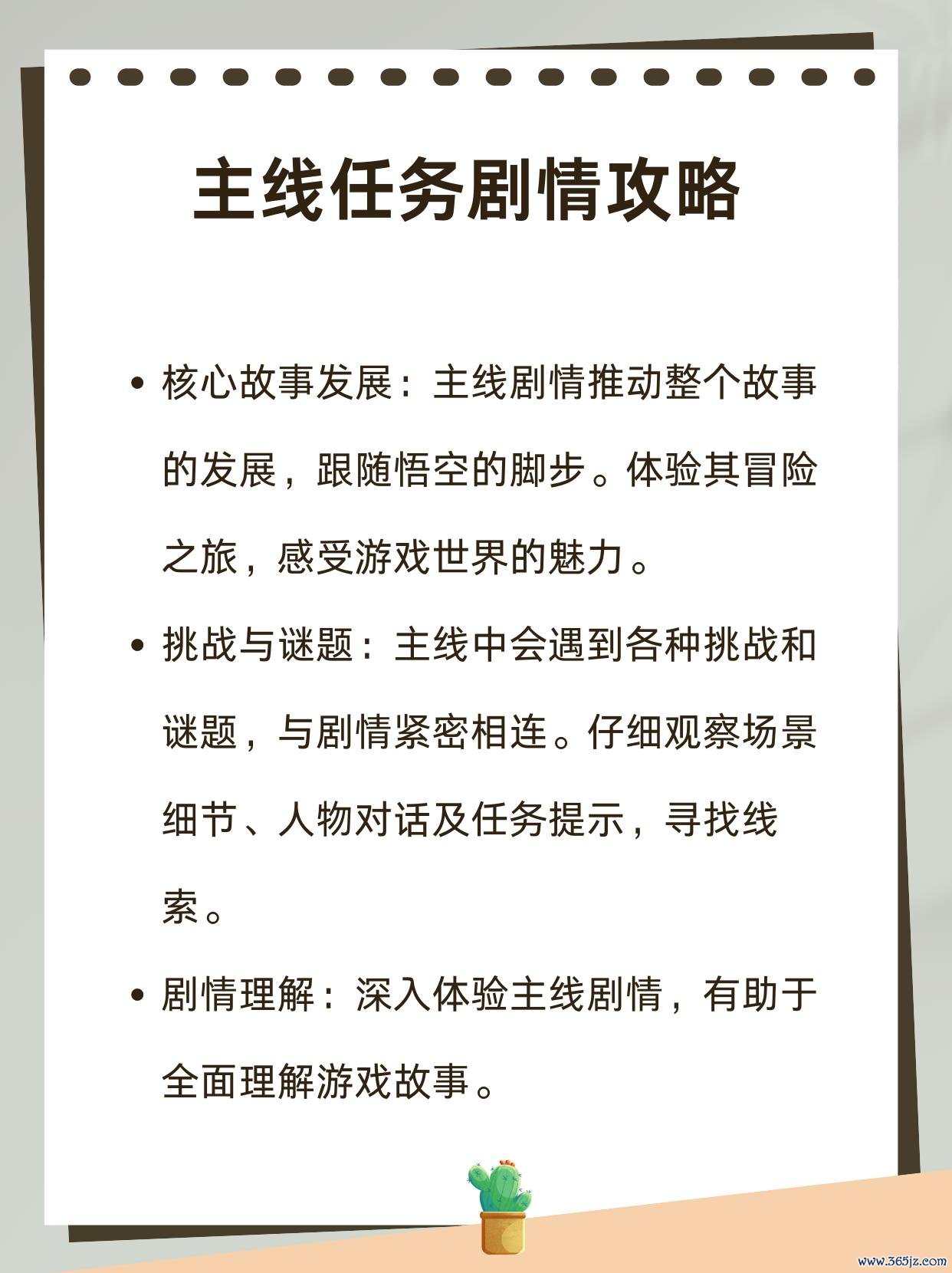 主线任务剧情攻略

• 核心故事发展：主线剧情推动整个故事的发展，跟随悟空的脚步。体验其冒险之旅，感受游戏世界的魅力。

• 挑战与谜题：主线中会遇到各种挑战和谜题，与剧情紧密相连。仔细观察场景细节、人物对话及任务提示，寻找线索。

• 剧情理解：深入体验主线剧情，有助于全面理解游戏故事。

www.365jz.com